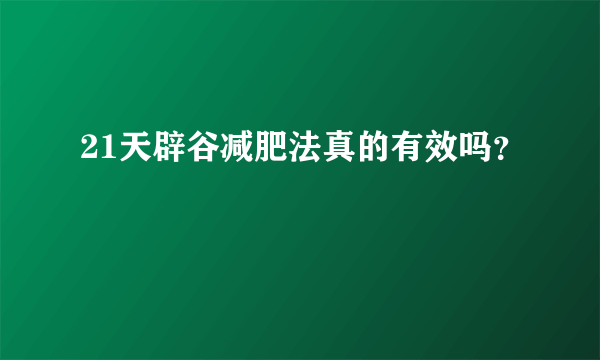 21天辟谷减肥法真的有效吗？